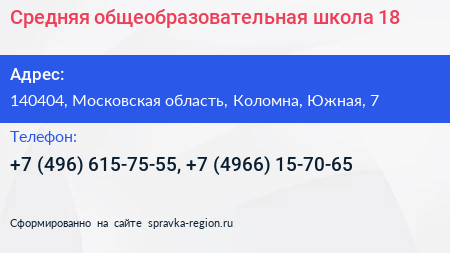 Средняя общеобразовательная школа 18

Адрес:

140404, Московская область, Коломна, Южная, 7

Телефон:

+7 (496) 615-75-55, +7 (4966) 15-70-65

Сформированно на сайте spravka-region.ru